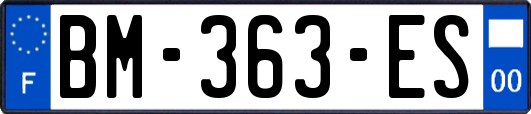 F
BM-363-ES
00